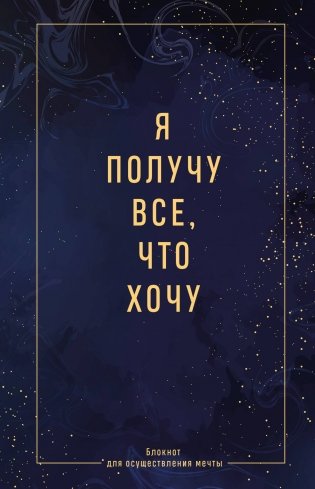 Я
ПОЛУЧУ
ВСЕ,
ЧТО
ХОЧУ

Блокнот
для осуществления мечты